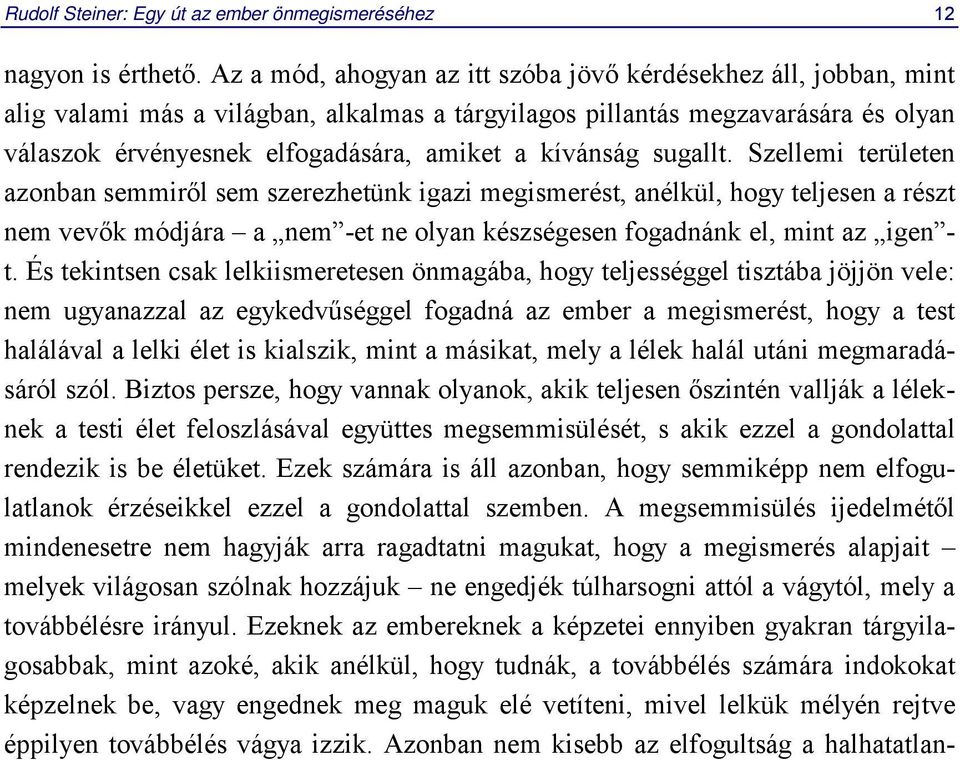 Rudolf Steiner: Egy út az ember önmegismeréséhez 12

nagyon is érthető. Az a mód, ahogyan az itt szóba jövő kérdésekhez áll, jobban, mint alig valami más a világban, alkalmas a tárgyilagos pillantás megzavarására és olyan válaszok érvényesnek elfogadására, amiket a kívánság sugallt. Szellemi területen azonban semmiről sem szerezhetünk igazi megismerést, anélkül, hogy teljesen a részt nem vevők módjára – a „nem”-et ne olyan készségesen fogadnánk el, mint az „igen”-t. És tekintsen csak lelkiismeretesen önmagába, hogy teljességgel tisztába jöjjön vele: nem ugyanazzal az egykedvűséggel fogadná az ember a megismerést, hogy a test halálával a lelki élet is kialszik, mint a másikat, mely a lélek halál utáni megmaradásáról szól. Biztos persze, hogy vannak olyanok, akik teljesen őszintén vallják a léleknek a testi élet feloszlásával együttes megsemmisülését, s akik ezzel a gondolattal rendezik is be életüket. Ezek számára is áll azonban, hogy semmiképp nem elfogulatlanok érzéseikkel ezzel a gondolattal szemben. A megsemmisülés ijedelmétől mindenesetre nem hagyják arra ragadtatni magukat, hogy a megismerés alapjait – melyek világosan szólnak hozzájuk – ne engedjék túlharsogni attól a vágytól, mely a továbbélésre irányul. Ezeknek az embereknek a képzetei ennyiben gyakran tárgyilagosabbak, mint azoké, akik anélkül, hogy tudnák, a továbbélés számára indokokat képzelnek be, vagy engednek meg maguk elé vetíteni, mivel lelkük mélyén rejtve éppilyen továbbélés vágya izzik. Azonban nem kisebb az elfogultság a halhatatlan-